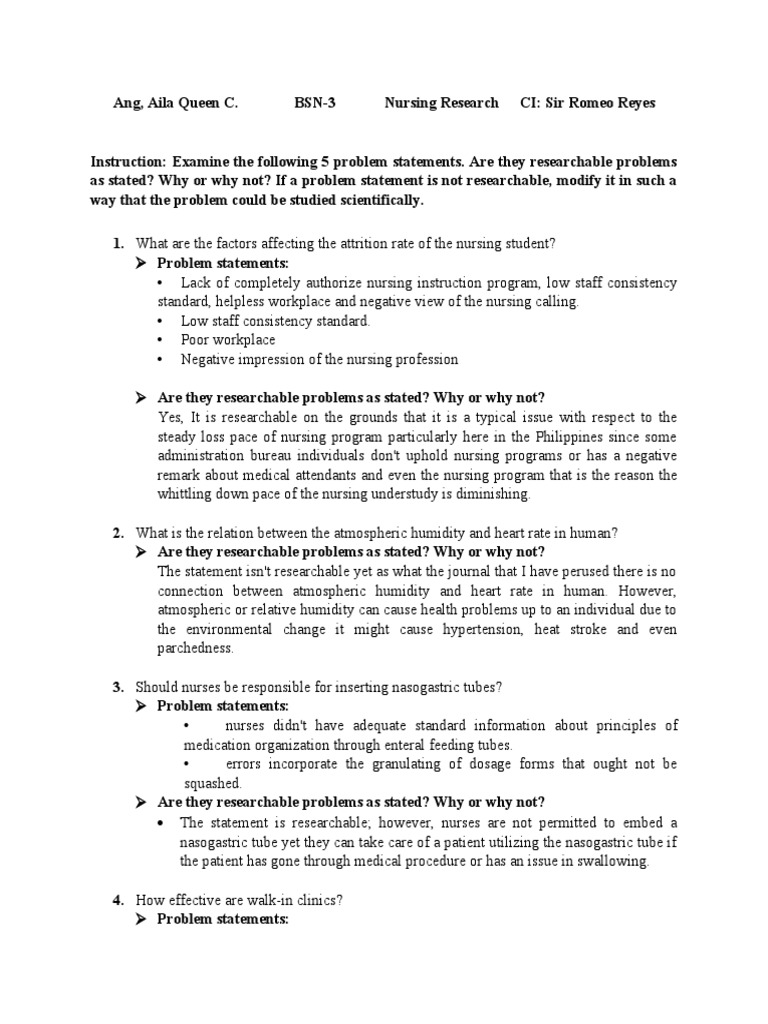 Ang, Aila Queen C.   BSN-3   Nursing Research   CI: Sir Romeo Reyes

Instruction: Examine the following 5 problem statements. Are they researchable problems as stated? Why or why not? If a problem statement is not researchable, modify it in such a way that the problem could be studied scientifically.

1. What are the factors affecting the attrition rate of the nursing student?
➢ Problem statements:
• Lack of completely authorize nursing instruction program, low staff consistency standard, helpless workplace and negative view of the nursing calling.
• Low staff consistency standard.
• Poor workplace
• Negative impression of the nursing profession

➢ Are they researchable problems as stated? Why or why not?
Yes, It is researchable on the grounds that it is a typical issue with respect to the steady loss pace of nursing program particularly here in the Philippines since some administration bureau individuals don't uphold nursing programs or has a negative remark about medical attendants and even the nursing program that is the reason the whittling down pace of the nursing understudy is diminishing.

2. What is the relation between the atmospheric humidity and heart rate in human?
➢ Are they researchable problems as stated? Why or why not?
The statement isn't researchable yet as what the journal that I have perused there is no connection between atmospheric humidity and heart rate in human. However, atmospheric or relative humidity can cause health problems up to an individual due to the environmental change it might cause hypertension, heat stroke and even parchedness.

3. Should nurses be responsible for inserting nasogastric tubes?
➢ Problem statements:
• nurses didn't have adequate standard information about principles of medication organization through enteral feeding tubes.
• errors incorporate the granulating of dosage forms that ought not be squashed.
➢ Are they researchable problems as stated? Why or why not?
• The statement is researchable; however, nurses are not permitted to embed a nasogastric tube yet they can take care of a patient utilizing the nasogastric tube if the patient has gone through medical procedure or has an issue in swallowing.

4. How effective are walk-in clinics?
➢ Problem statements: